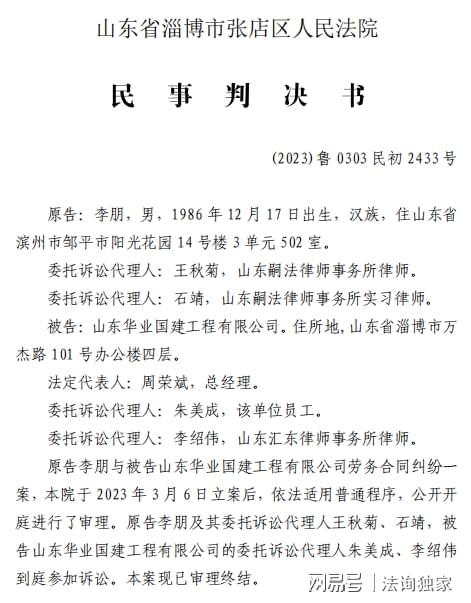 山东省淄博市张店区人民法院

民 事 判 决 书

(2023)鲁 0303 民初 2433 号

原告：李朋，男，1986 年 12 月 17 日出生，汉族，住山东省滨州市邹平市阳光花园 14 号楼 3 单元 502 室。

委托诉讼代理人：王秋菊，山东嗣法律师事务所律师。

委托诉讼代理人：石靖，山东嗣法律师事务所实习律师。

被告：山东华业国建工程有限公司。住所地，山东省淄博市万杰路 101 号办公楼四层。

法定代表人：周荣斌，总经理。

委托诉讼代理人：朱美成，该单位员工。

委托诉讼代理人：李绍伟，山东汇东律师事务所律师。

原告李朋与被告山东华业国建工程有限公司劳务合同纠纷一案，本院于 2023 年 3 月 6 日立案后，依法适用普通程序，公开开庭进行了审理。原告李朋及其委托诉讼代理人王秋菊、石靖，被告山东华业国建工程有限公司的委托诉讼代理人朱美成、李绍伟到庭参加诉讼。本案现已审理终结。

网易号 | 法询独家